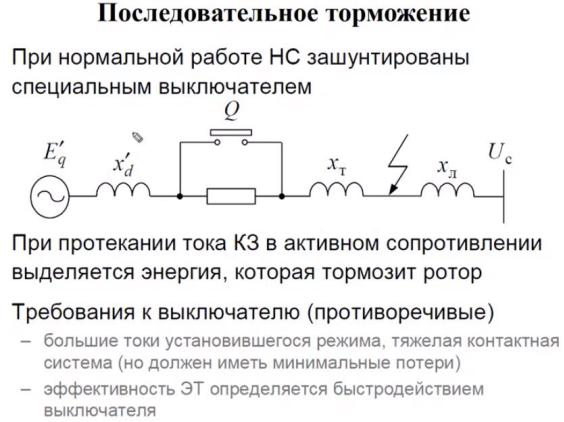 Последовательное торможение

При нормальной работе НС зашунтированы специальным выключателем

$Q$

$E'_q$ $x'_d$ $x_т$ $x_л$ $U_c$

При протекании тока КЗ в активном сопротивлении выделяется энергия, которая тормозит ротор

Требования к выключателю (противоречивые)

– большие токи установившегося режима, тяжелая контактная система (но должен иметь минимальные потери)

– эффективность ЭТ определяется быстродействием выключателя